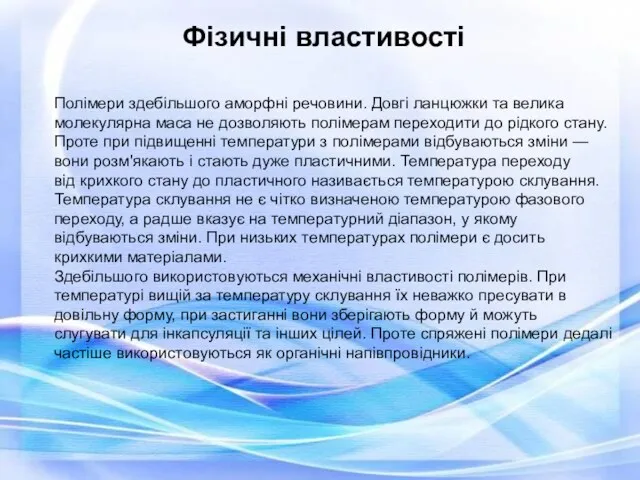 Фізичні властивості

Полімери здебільшого аморфні речовини. Довгі ланцюжки та велика молекулярна маса не дозволяють полімерам переходити до рідкого стану. Проте при підвищенні температури з полімерами відбуваються зміни — вони розм'якають і стають дуже пластичними. Температура переходу від крихкого стану до пластичного називається температурою склування. Температура склування не є чітко визначеною температурою фазового переходу, а радше вказує на температурний діапазон, у якому відбуваються зміни. При низьких температурах полімери є досить крихкими матеріалами.
Здебільшого використовуються механічні властивості полімерів. При температурі вищій за температуру склування їх неважко пресувати в довільну форму, при застиганні вони зберігають форму й можуть слугувати для інкапсуляції та інших цілей. Проте спряжені полімери дедалі частіше використовуються як органічні напівпровідники.